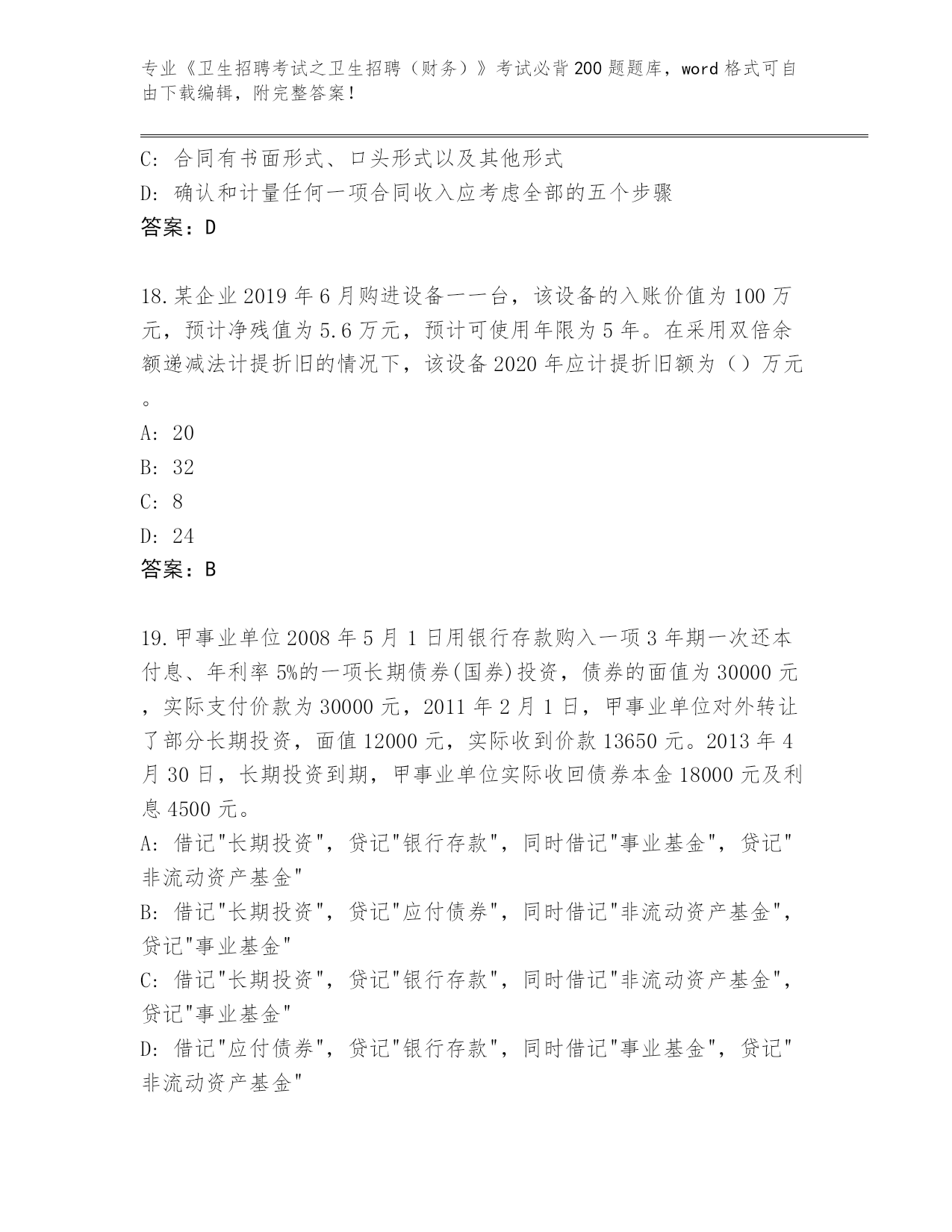 专业《卫生招聘考试之卫生招聘（财务）》考试必背200题题库，word格式可自由下载编辑，附完整答案！

C: 合同有书面形式、口头形式以及其他形式
D: 确认和计量任何一项合同收入应考虑全部的五个步骤
答案：D

18.某企业2019年6月购进设备一一台，该设备的入账价值为100万元，预计净残值为5.6万元，预计可使用年限为5年。在采用双倍余额递减法计提折旧的情况下，该设备2020年应计提折旧额为（）万元。
A: 20
B: 32
C: 8
D: 24
答案：B

19.甲事业单位2008年5月1日用银行存款购入一项3年期一次还本付息、年利率5%的一项长期债券(国券)投资，债券的面值为30000元，实际支付价款为30000元，2011年2月1日，甲事业单位对外转让了部分长期投资，面值12000元，实际收到价款13650元。2013年4月30日，长期投资到期，甲事业单位实际收回债券本金18000元及利息4500元。
A: 借记"长期投资"，贷记"银行存款"，同时借记"事业基金"，贷记"非流动资产基金"
B: 借记"长期投资"，贷记"应付债券"，同时借记"非流动资产基金"，贷记"事业基金"
C: 借记"长期投资"，贷记"银行存款"，同时借记"非流动资产基金"，贷记"事业基金"
D: 借记"应付债券"，贷记"银行存款"，同时借记"事业基金"，贷记"非流动资产基金"